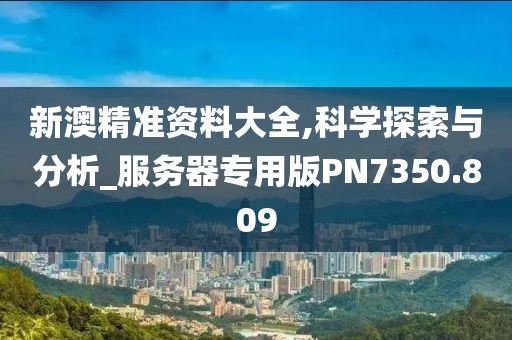 新澳精准资料大全,科学探索与分析_服务器专用版PN7350.809